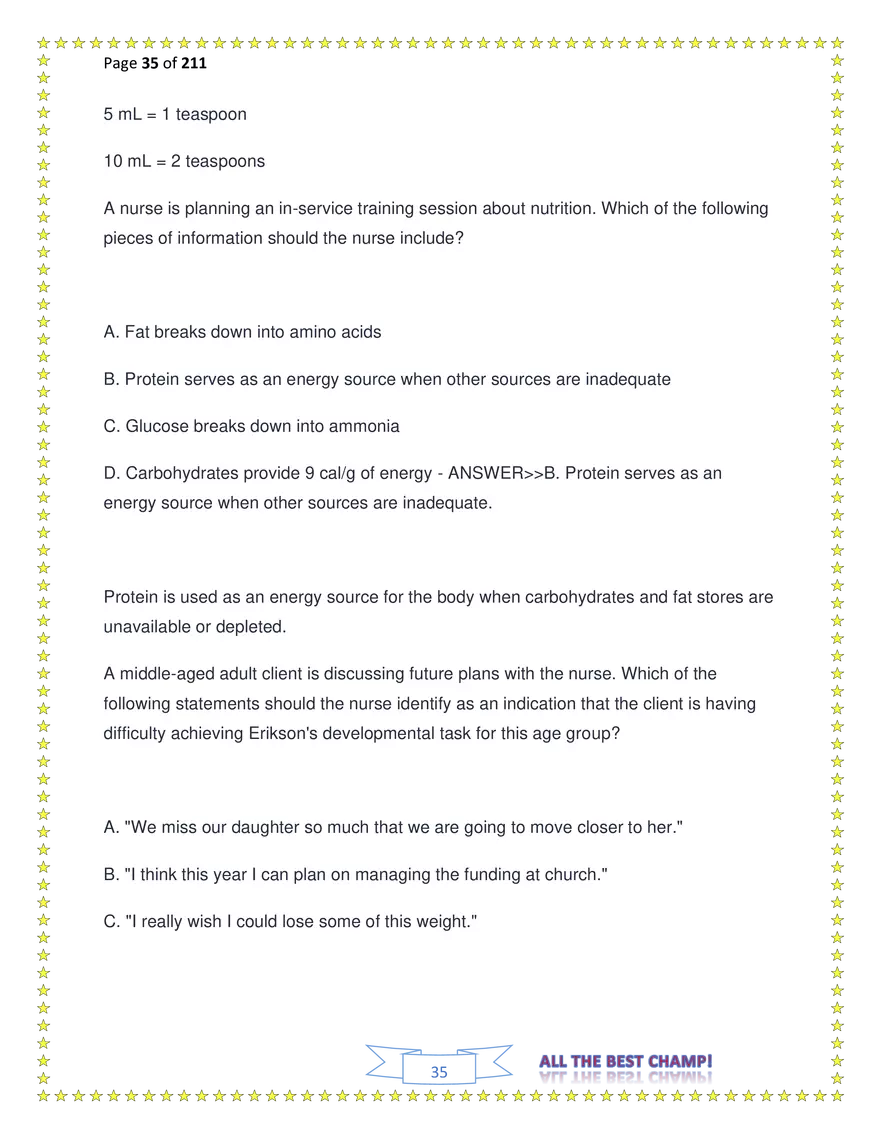 Page 35 of 211

5 mL = 1 teaspoon

10 mL = 2 teaspoons

A nurse is planning an in-service training session about nutrition. Which of the following pieces of information should the nurse include?

A. Fat breaks down into amino acids

B. Protein serves as an energy source when other sources are inadequate

C. Glucose breaks down into ammonia

D. Carbohydrates provide 9 cal/g of energy - ANSWER>>B. Protein serves as an energy source when other sources are inadequate.

Protein is used as an energy source for the body when carbohydrates and fat stores are unavailable or depleted.

A middle-aged adult client is discussing future plans with the nurse. Which of the following statements should the nurse identify as an indication that the client is having difficulty achieving Erikson's developmental task for this age group?

A. "We miss our daughter so much that we are going to move closer to her."

B. "I think this year I can plan on managing the funding at church."

C. "I really wish I could lose some of this weight."

35

ALL THE BEST CHAMP!